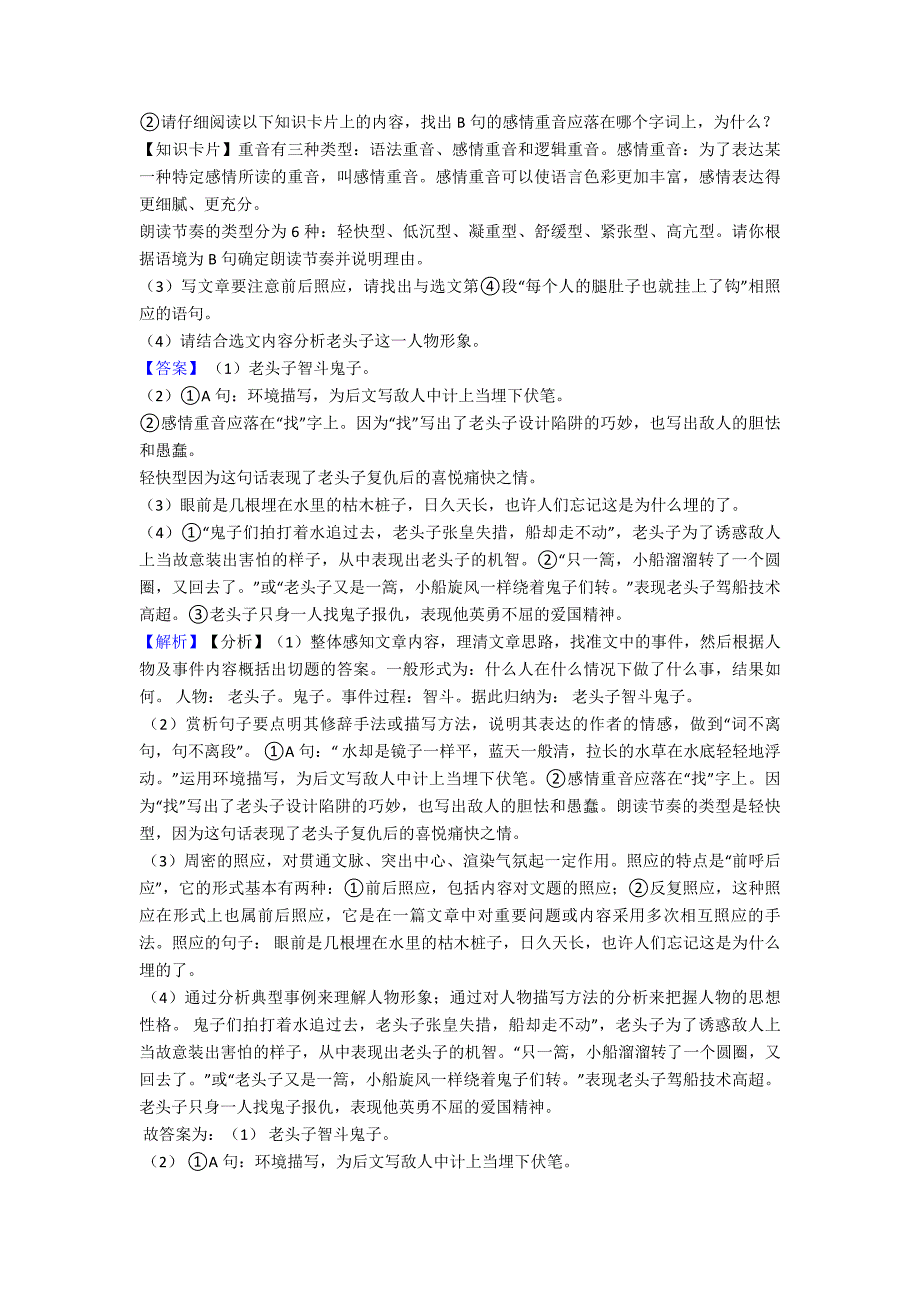 ②请仔细阅读以下知识卡片上的内容，找出 B 句的感情重音应落在哪个字词上，为什么？
【知识卡片】重音有三种类型：语法重音、感情重音和逻辑重音。感情重音：为了表达某一种特定感情所读的重音，叫感情重音。感情重音可以使语言色彩更加丰富，感情表达得更细腻、更充分。
朗读节奏的类型分为 6 种：轻快型、低沉型、凝重型、舒缓型、紧张型、高亢型。请你根据语境为 B 句确定朗读节奏并说明理由。
（3）写文章要注意前后照应，请找出与选文第④段“每个人的腿肚子也就挂上了钩”相照应的语句。
（4）请结合选文内容分析老头子这一人物形象。
【答案】（1）老头子智斗鬼子。
（2）①A 句：环境描写，为后文写敌人中计上当埋下伏笔。
②感情重音应落在“找”字上。因为“找”写出了老头子设计陷阱的巧妙，也写出敌人的胆怯和愚蠢。
轻快型因为这句话表现了老头子复仇后的喜悦痛快之情。
（3）眼前是几根埋在水里的枯木桩子，日久天长，也许人们忘记这是为什么埋的了。
（4）①“鬼子们拍打着水追过去，老头子张皇失措，船却走不动”，老头子为了诱惑敌人上当故意装出害怕的样子，从中表现出老头子的机智。②“只一篙，小船溜溜转了一个圆圈，又回去了。”或“老头子又是一篙，小船旋风一样绕着鬼子们转。”表现老头子驾船技术高超。③老头子只身一人找鬼子报仇，表现他英勇不屈的爱国精神。
【解析】【分析】（1）整体感知文章内容，理清文章思路，找准文中的事件，然后根据人物及事件内容概括出切题的答案。一般形式为：什么人在什么情况下做了什么事，结果如何。 人物： 老头子。鬼子。事件过程：智斗。据此归纳为： 老头子智斗鬼子。
（2）赏析句子要点明其修辞手法或描写方法，说明其表达的作者的情感，做到“词不离句，句不离段”。 ①A 句：“ 水却是镜子一样平，蓝天一般清，拉长的水草在水底轻轻地浮动。”运用环境描写，为后文写敌人中计上当埋下伏笔。②感情重音应落在“找”字上。因为“找”写出了老头子设计陷阱的巧妙，也写出敌人的胆怯和愚蠢。朗读节奏的类型是轻快型，因为这句话表现了老头子复仇后的喜悦痛快之情。
（3）周密的照应，对贯通文脉、突出中心、渲染气氛起一定作用。照应的特点是“前呼后应”，它的形式基本有两种：①前后照应，包括内容对文题的照应；②反复照应，这种照应在形式上也属前后照应，它是在一篇文章中对重要问题或内容采用多次相互照应的手法。照应的句子： 眼前是几根埋在水里的枯木桩子，日久天长，也许人们忘记这是为什么埋的了。
（4）通过分析典型事例来理解人物形象；通过对人物描写方法的分析来把握人物的思想性格。 鬼子们拍打着水追过去，老头子张皇失措，船却走不动”，老头子为了诱惑敌人上当故意装出害怕的样子，从中表现出老头子的机智。“只一篙，小船溜溜转了一个圆圈，又回去了。”或“老头子又是一篙，小船旋风一样绕着鬼子们转。”表现老头子驾船技术高超。老头子只身一人找鬼子报仇，表现他英勇不屈的爱国精神。
故答案为：（1） 老头子智斗鬼子。
（2） ①A 句：环境描写，为后文写敌人中计上当埋下伏笔。